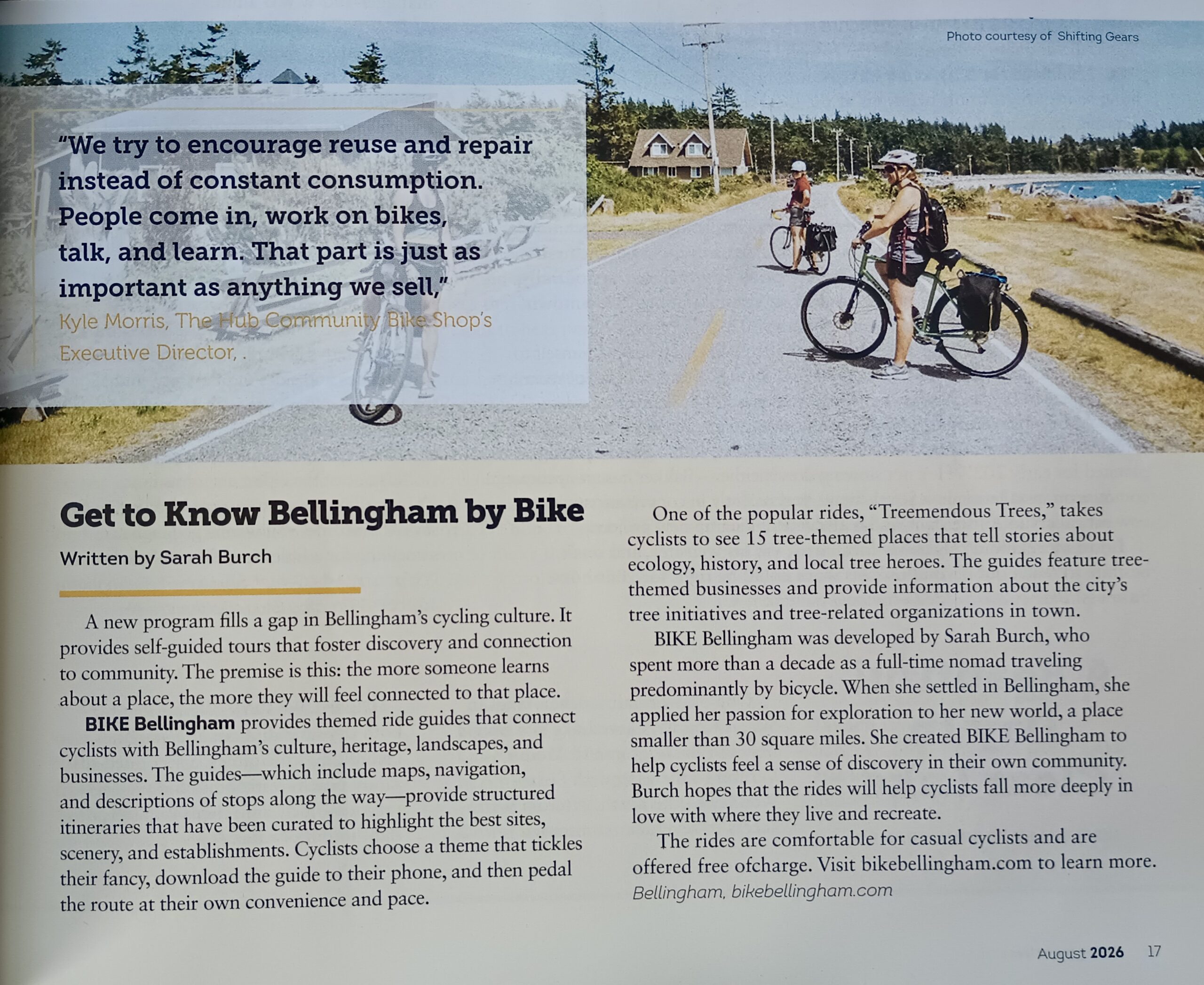 Photo courtesy of Shifting Gears

"We try to encourage reuse and repair instead of constant consumption. People come in, work on bikes, talk, and learn. That part is just as important as anything we sell,"
Kyle Morris, The Hub Community Bike Shop's Executive Director, .

Get to Know Bellingham by Bike

Written by Sarah Burch

A new program fills a gap in Bellingham's cycling culture. It provides self-guided tours that foster discovery and connection to community. The premise is this: the more someone learns about a place, the more they will feel connected to that place.

BIKE Bellingham provides themed ride guides that connect cyclists with Bellingham's culture, heritage, landscapes, and businesses. The guides—which include maps, navigation, and descriptions of stops along the way—provide structured itineraries that have been curated to highlight the best sites, scenery, and establishments. Cyclists choose a theme that tickles their fancy, download the guide to their phone, and then pedal the route at their own convenience and pace.

One of the popular rides, "Treemendous Trees," takes cyclists to see 15 tree-themed places that tell stories about ecology, history, and local tree heroes. The guides feature tree-themed businesses and provide information about the city's tree initiatives and tree-related organizations in town.

BIKE Bellingham was developed by Sarah Burch, who spent more than a decade as a full-time nomad traveling predominantly by bicycle. When she settled in Bellingham, she applied her passion for exploration to her new world, a place smaller than 30 square miles. She created BIKE Bellingham to help cyclists feel a sense of discovery in their own community. Burch hopes that the rides will help cyclists fall more deeply in love with where they live and recreate.

The rides are comfortable for casual cyclists and are offered free ofcharge. Visit bikebellingham.com to learn more.
Bellingham, bikebellingham.com

August 2026 17